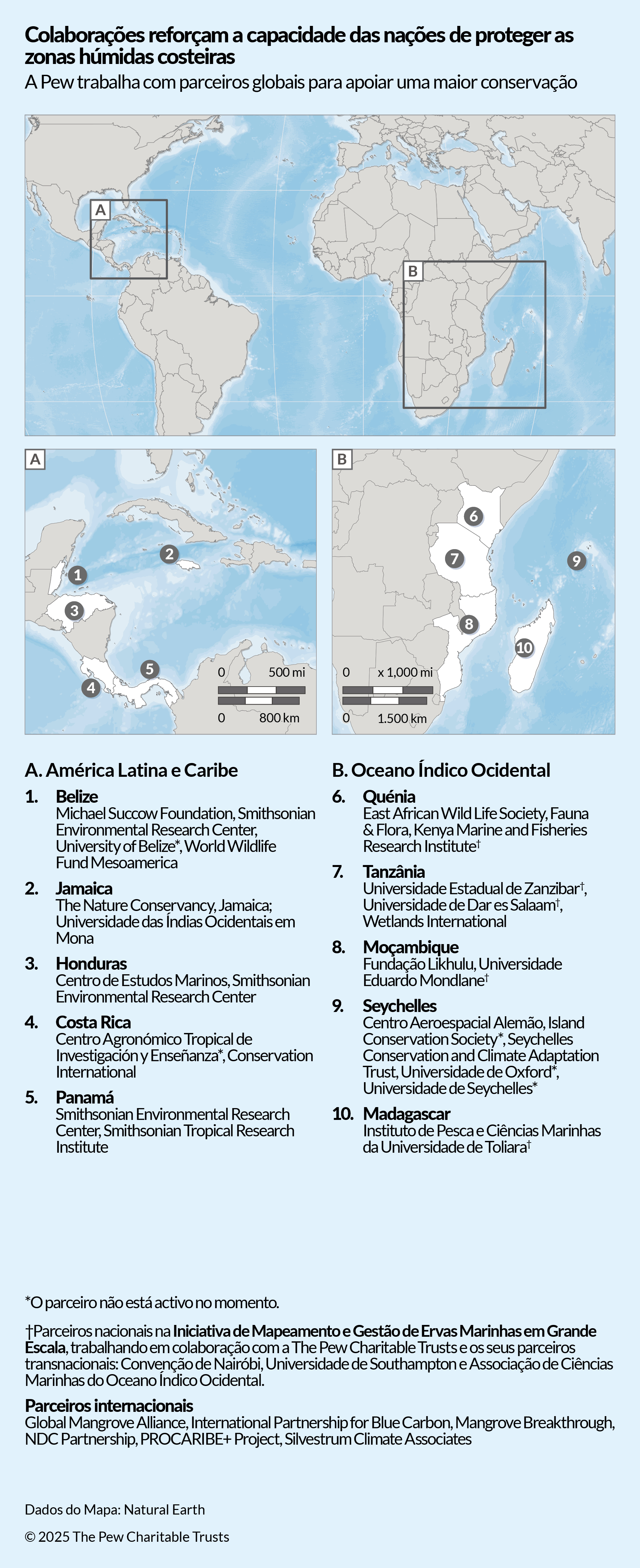 Colaborações reforçam a capacidade das nações de proteger as zonas húmidas costeiras

A Pew trabalha com parceiros globais para apoiar uma maior conservação

A

B

A

1

2

3

4

5

0 500 mi

0 800 km

B

6

7

8

9

10

0 x 1,000 mi

0 1.500 km

A. América Latina e Caribe

1. Belize
Michael Succow Foundation, Smithsonian Environmental Research Center, University of Belize*, World Wildlife Fund Mesoamerica

2. Jamaica
The Nature Conservancy, Jamaica; Universidade das Índias Ocidentais em Mona

3. Honduras
Centro de Estudos Marinos, Smithsonian Environmental Research Center

4. Costa Rica
Centro Agronómico Tropical de Investigación y Enseñanza*, Conservation International

5. Panamá
Smithsonian Environmental Research Center, Smithsonian Tropical Research Institute

B. Oceano Índico Ocidental

6. Quénia
East African Wild Life Society, Fauna & Flora, Kenya Marine and Fisheries Research Institute†

7. Tanzânia
Universidade Estadual de Zanzibar†, Universidade de Dar es Salaam†, Wetlands International

8. Moçambique
Fundação Likhulu, Universidade Eduardo Mondlane†

9. Seychelles
Centro Aeroespacial Alemão, Island Conservation Society*, Seychelles Conservation and Climate Adaptation Trust, Universidade de Oxford*, Universidade de Seychelles*

10. Madagascar
Instituto de Pesca e Ciências Marinhas da Universidade de Toliara†

*O parceiro não está activo no momento.

†Parceiros nacionais na Iniciativa de Mapeamento e Gestão de Ervas Marinhas em Grande Escala, trabalhando em colaboração com a The Pew Charitable Trusts e os seus parceiros transnacionais: Convenção de Nairóbi, Universidade de Southampton e Associação de Ciências Marinhas do Oceano Índico Ocidental.

Parceiros internacionais
Global Mangrove Alliance, International Partnership for Blue Carbon, Mangrove Breakthrough, NDC Partnership, PROCARIBE+ Project, Silvestrum Climate Associates

Dados do Mapa: Natural Earth

© 2025 The Pew Charitable Trusts